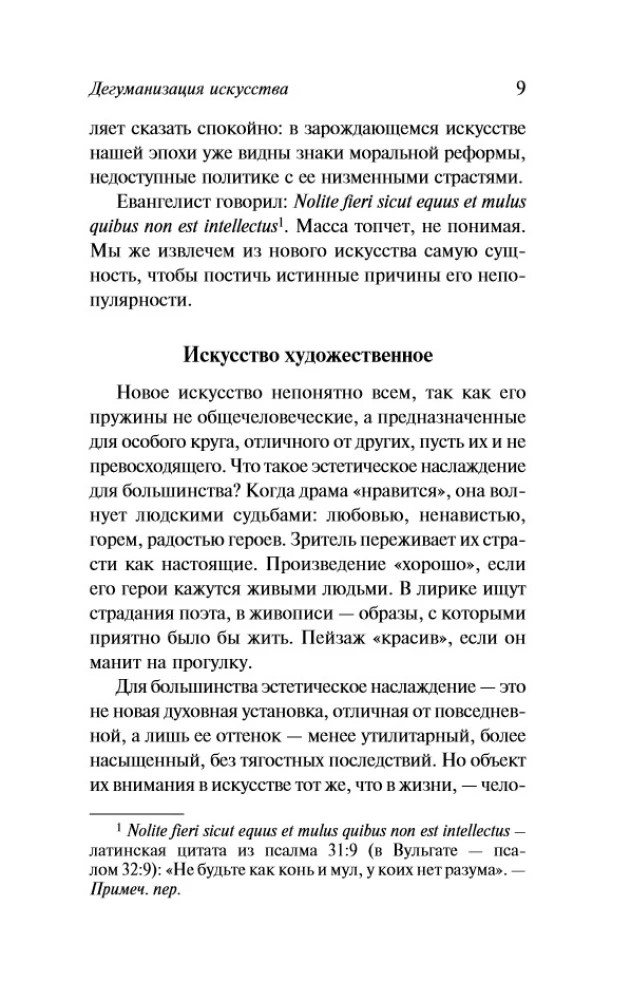 Дегуманизация искусства 9

ляет сказать спокойно: в зарождающемся искусстве нашей эпохи уже видны знаки моральной реформы, недоступные политике с ее низменными страстями.

Евангелист говорил: Nolite fieri sicut equus et mulus quibus non est intellectus$^1$. Масса топчет, не понимая. Мы же извлечем из нового искусства самую сущность, чтобы постичь истинные причины его непопулярности.

Искусство художественное

Новое искусство непонятно всем, так как его пружины не общечеловеческие, а предназначенные для особого круга, отличного от других, пусть их и не превосходящего. Что такое эстетическое наслаждение для большинства? Когда драма «нравится», она волнует людскими судьбами: любовью, ненавистью, горем, радостью героев. Зритель переживает их страсти как настоящие. Произведение «хорошо», если его герои кажутся живыми людьми. В лирике ищут страдания поэта, в живописи — образы, с которыми приятно было бы жить. Пейзаж «красив», если он манит на прогулку.

Для большинства эстетическое наслаждение — это не новая духовная установка, отличная от повседневной, а лишь ее оттенок — менее утилитарный, более насыщенный, без тягостных последствий. Но объект их внимания в искусстве тот же, что в жизни, — чело-

$^1$ Nolite fieri sicut equus et mulus quibus non est intellectus — латинская цитата из псалма 31:9 (в Вульгате — псалом 32:9): «Не будьте как конь и мул, у коих нет разума». — Примеч. пер.